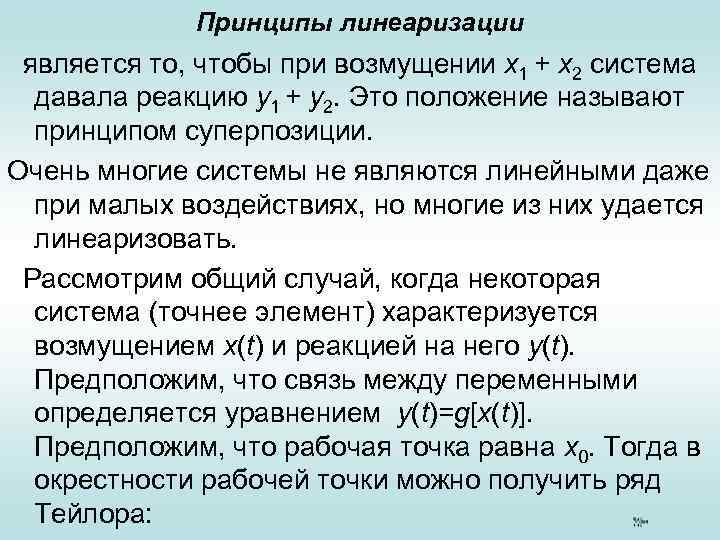 Принципы линеаризации

является то, чтобы при возмущении $x_1 + x_2$ система давала реакцию $y_1 + y_2$. Это положение называют принципом суперпозиции.

Очень многие системы не являются линейными даже при малых воздействиях, но многие из них удается линеаризовать.

Рассмотрим общий случай, когда некоторая система (точнее элемент) характеризуется возмущением $x(t)$ и реакцией на него $y(t)$. Предположим, что связь между переменными определяется уравнением $y(t)=g[x(t)]$. Предположим, что рабочая точка равна $x_0$. Тогда в окрестности рабочей точки можно получить ряд Тейлора: